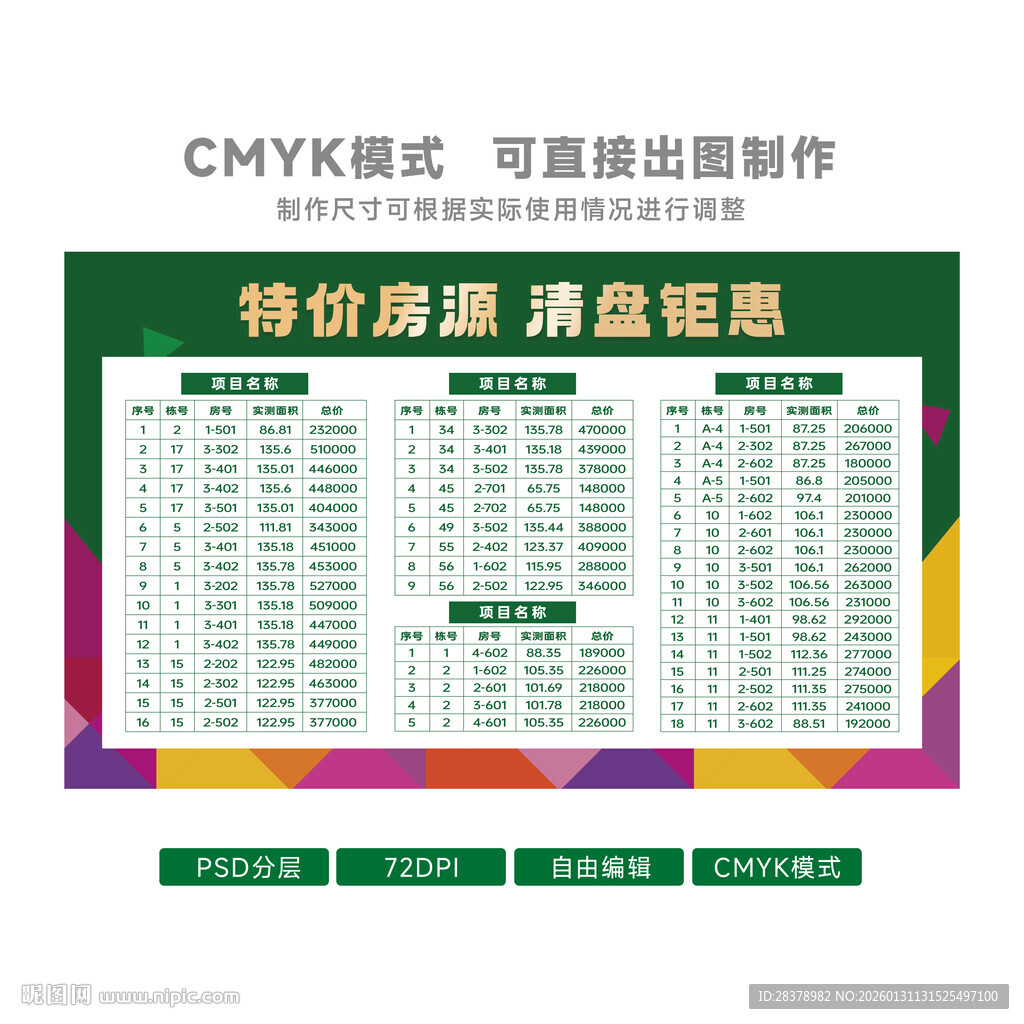 CMYK模式 可直接出图制作

制作尺寸可根据实际使用情况进行调整

特价房源 清盘钜惠

项目名称

| 序号 | 栋号 | 房号 | 实测面积 | 总价 |
|---|---|---|---|---|
| 1 | 2 | 1-501 | 86.81 | 232000 |
| 2 | 17 | 3-302 | 135.6 | 510000 |
| 3 | 17 | 3-401 | 135.01 | 446000 |
| 4 | 17 | 3-402 | 135.6 | 448000 |
| 5 | 17 | 3-501 | 135.01 | 404000 |
| 6 | 5 | 2-502 | 111.81 | 343000 |
| 7 | 5 | 3-401 | 135.18 | 451000 |
| 8 | 5 | 3-402 | 135.78 | 453000 |
| 9 | 1 | 3-202 | 135.78 | 527000 |
| 10 | 1 | 3-301 | 135.18 | 509000 |
| 11 | 1 | 3-401 | 135.18 | 447000 |
| 12 | 1 | 3-402 | 135.78 | 449000 |
| 13 | 15 | 2-202 | 122.95 | 482000 |
| 14 | 15 | 2-302 | 122.95 | 463000 |
| 15 | 15 | 2-501 | 122.95 | 377000 |
| 16 | 15 | 2-502 | 122.95 | 377000 |

项目名称

| 序号 | 栋号 | 房号 | 实测面积 | 总价 |
|---|---|---|---|---|
| 1 | 34 | 3-302 | 135.78 | 470000 |
| 2 | 34 | 3-401 | 135.18 | 439000 |
| 3 | 34 | 3-502 | 135.78 | 378000 |
| 4 | 45 | 2-701 | 65.75 | 148000 |
| 5 | 45 | 2-702 | 65.75 | 148000 |
| 6 | 49 | 3-502 | 135.44 | 388000 |
| 7 | 55 | 2-402 | 123.37 | 409000 |
| 8 | 56 | 1-602 | 115.95 | 288000 |
| 9 | 56 | 2-502 | 122.95 | 346000 |

项目名称

| 序号 | 栋号 | 房号 | 实测面积 | 总价 |
|---|---|---|---|---|
| 1 | 1 | 4-602 | 88.35 | 189000 |
| 2 | 2 | 1-602 | 105.35 | 226000 |
| 3 | 2 | 2-601 | 101.69 | 218000 |
| 4 | 2 | 3-601 | 101.78 | 218000 |
| 5 | 2 | 4-601 | 105.35 | 226000 |

项目名称

| 序号 | 栋号 | 房号 | 实测面积 | 总价 |
|---|---|---|---|---|
| 1 | A-4 | 1-501 | 87.25 | 206000 |
| 2 | A-4 | 2-302 | 87.25 | 267000 |
| 3 | A-4 | 2-602 | 87.25 | 180000 |
| 4 | A-5 | 1-501 | 86.8 | 205000 |
| 5 | A-5 | 2-602 | 97.4 | 201000 |
| 6 | 10 | 1-602 | 106.1 | 230000 |
| 7 | 10 | 2-601 | 106.1 | 230000 |
| 8 | 10 | 2-602 | 106.1 | 230000 |
| 9 | 10 | 3-501 | 106.1 | 262000 |
| 10 | 10 | 3-502 | 106.56 | 263000 |
| 11 | 10 | 3-602 | 106.56 | 231000 |
| 12 | 11 | 1-401 | 98.62 | 292000 |
| 13 | 11 | 1-501 | 98.62 | 243000 |
| 14 | 11 | 1-502 | 112.36 | 277000 |
| 15 | 11 | 2-501 | 111.25 | 274000 |
| 16 | 11 | 2-502 | 111.35 | 275000 |
| 17 | 11 | 2-602 | 111.35 | 241000 |
| 18 | 11 | 3-602 | 88.51 | 192000 |

PSD分层 72DPI 自由编辑 CMYK模式

昵图网 www.nipic.com

ID:28378982 NO:20260131131525497100